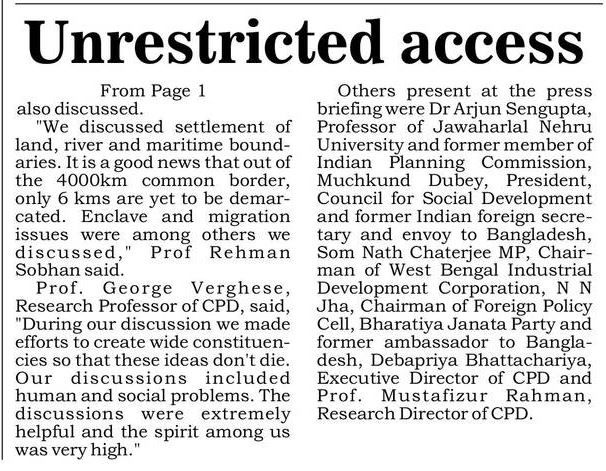 Unrestricted access

From Page 1

also discussed.

"We discussed settlement of land, river and maritime boundaries. It is a good news that out of the 4000km common border, only 6 kms are yet to be demarcated. Enclave and migration issues were among others we discussed," Prof Rehman Sobhan said.

Prof. George Verghese, Research Professor of CPD, said, "During our discussion we made efforts to create wide constituencies so that these ideas don't die. Our discussions included human and social problems. The discussions were extremely helpful and the spirit among us was very high."

Others present at the press briefing were Dr Arjun Sengupta, Professor of Jawaharlal Nehru University and former member of Indian Planning Commission, Muchkund Dubey, President, Council for Social Development and former Indian foreign secretary and envoy to Bangladesh, Som Nath Chaterjee MP, Chairman of West Bengal Industrial Development Corporation, N N Jha, Chairman of Foreign Policy Cell, Bharatiya Janata Party and former ambassador to Bangladesh, Debapriya Bhattachariya, Executive Director of CPD and Prof. Mustafizur Rahman, Research Director of CPD.